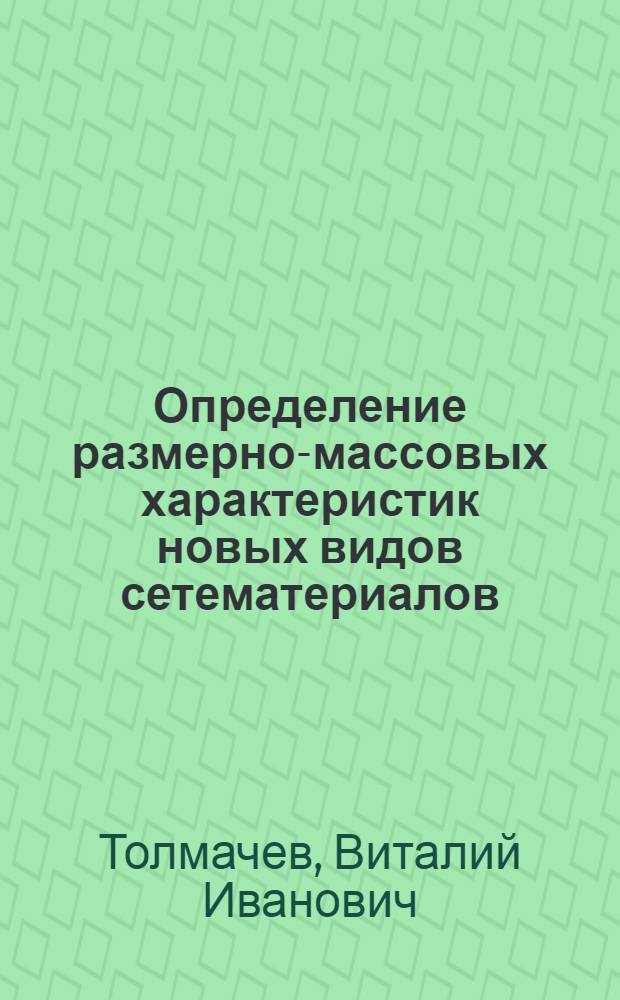 Определение размерно-массовых характеристик новых видов сетематериалов

Толмачев, Виталий Иванович